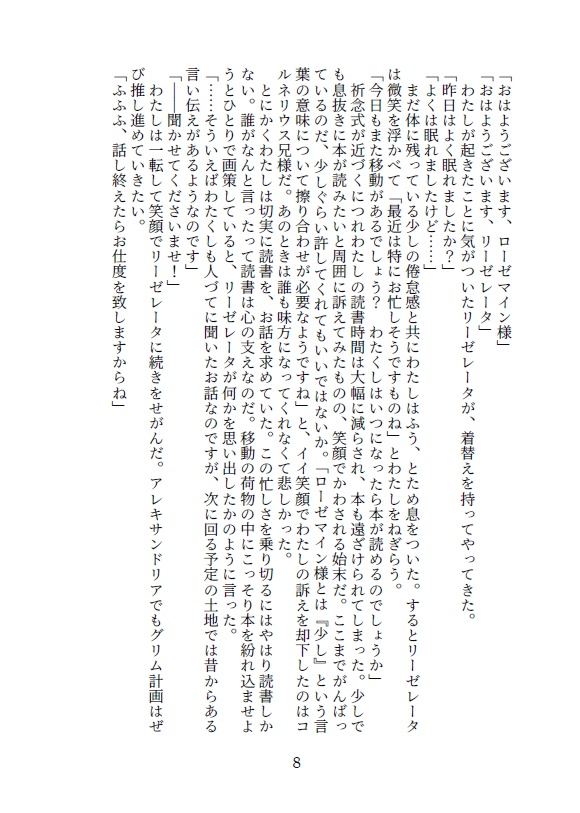 「おはようございます、ローゼマイン様」

「おはようございます、リーゼレータ」

わたしが起きたことに気がついたリーゼレータが、着替えを持ってやってきた。

「昨日はよく眠れましたか？」

「よくは眠れましたけど……」

まだ体に残っている少しの倦怠感と共にわたしはふう、とため息をついた。するとリーゼレータは微笑を浮かべて「最近は特にお忙しそうですものね」とわたしをねぎらう。

「今日もまた移動があるでしょう？　わたくしはいつになったら本が読めるのでしょうか」

祈念式が近づくにつれわたしの読書時間は大幅に減らされ、本も遠ざけられてしまった。少しでも息抜きに本が読みたいと周囲に訴えてみたものの、笑顔でかわされる始末だ。ここまでがんばっているのだ、少しぐらい許してくれてもいいではないか。「ローゼマイン様とは『少し』という言葉の意味について擦り合わせが必要なようですね」と、イイ笑顔でわたしの訴えを却下したのはコルネリウス兄様だ。あのときは誰も味方になってくれなくて悲しかった。

とにかくわたしは切実に読書を、お話を求めていた。この忙しさを乗り切るにはやはり読書しかない。誰がなんと言ったって読書は心の支えなのだ。移動の荷物の中にこっそり本を紛れ込ませようとひとりで画策していると、リーゼレータが何かを思い出したかのように言った。

「……そういえばわたくしも人づてに聞いたお話なのですが、次に回る予定の土地では昔からある言い伝えがあるようなのです」

「――聞かせてくださいませ！」

わたしは一転して笑顔でリーゼレータに続きをせがんだ。アレキサンドリアでもグリム計画はぜひ推し進めていきたい。

「ふふふ、話し終えたらお仕度を致しますからね」

8